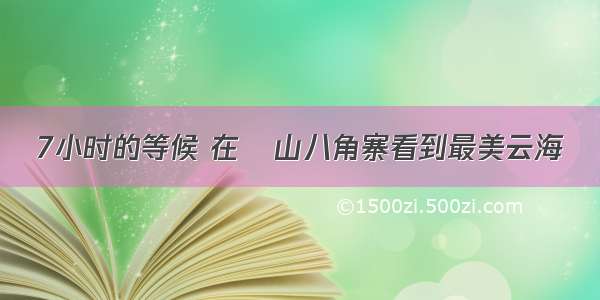 7小时的等候 在 山八角寨看到最美云海

©1500zi.500zi.com